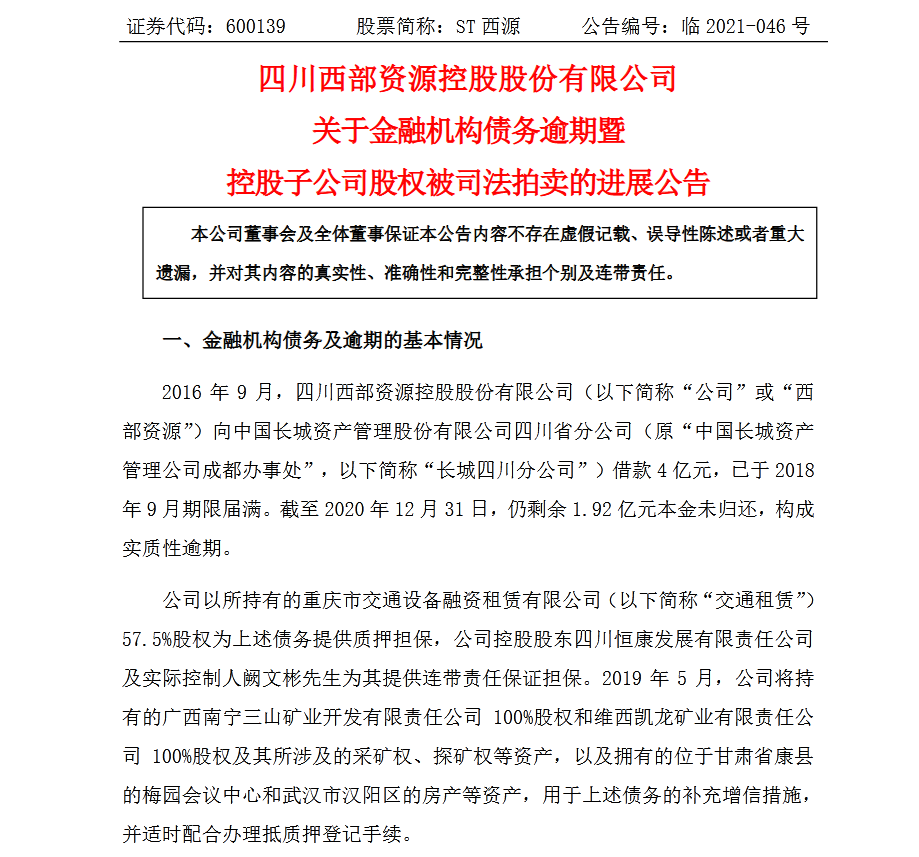 证券代码：600139　　股票简称：ST 西源　　公告编号：临 2021-046 号

四川西部资源控股股份有限公司
关于金融机构债务逾期暨
控股子公司股权被司法拍卖的进展公告

本公司董事会及全体董事保证本公告内容不存在虚假记载、误导性陈述或者重大遗漏，并对其内容的真实性、准确性和完整性承担个别及连带责任。

一、金融机构债务及逾期的基本情况

2016 年 9 月，四川西部资源控股股份有限公司（以下简称“公司”或“西部资源”）向中国长城资产管理股份有限公司四川省分公司（原“中国长城资产管理公司成都办事处”，以下简称“长城四川分公司”）借款 4 亿元，已于 2018 年 9 月期限届满。截至 2020 年 12 月 31 日，仍剩余 1.92 亿元本金未归还，构成实质性逾期。

公司以所持有的重庆市交通设备融资租赁有限公司（以下简称“交通租赁”）57.5%股权为上述债务提供质押担保，公司控股股东四川恒康发展有限责任公司及实际控制人阙文彬先生为其提供连带责任保证担保。2019 年 5 月，公司将持有的广西南宁三山矿业开发有限责任公司 100%股权和维西凯龙矿业有限责任公司 100%股权及其所涉及的采矿权、探矿权等资产，以及拥有的位于甘肃省康县的梅园会议中心和武汉市汉阳区的房产等资产，用于上述债务的补充增信措施，并适时配合办理抵质押登记手续。